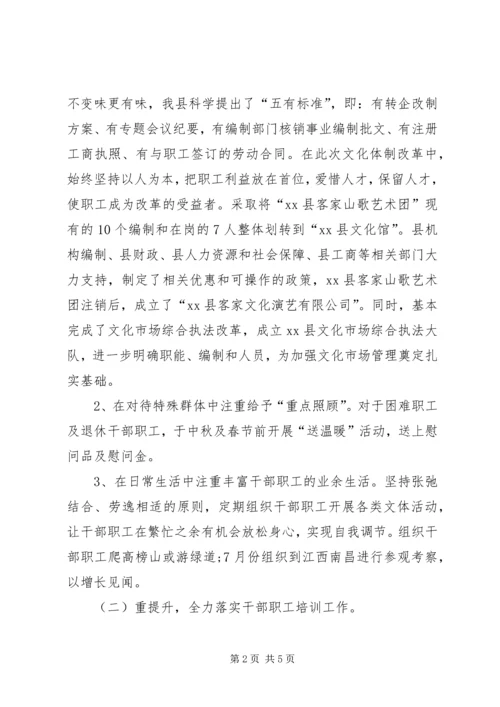 不变味更有味，我县科学提出了“五有标准”，即：有转企改制方案、有专题会议纪要，有编制部门核销事业编制批文、有注册工商执照、有与职工签订的劳动合同。在此次文化体制改革中，始终坚持以人为本，把职工利益放在首位，爱惜人才，保留人才，使职工成为改革的受益者。采取将“xx县客家山歌艺术团”现有的10个编制和在岗的7人整体划转到“xx县文化馆”。县机构编制、县财政、县人力资源和社会保障、县工商等相关部门大力支持，制定了相关优惠和可操作的政策，xx县客家山歌艺术团注销后，成立了“xx县客家文化演艺有限公司”。同时，基本完成了文化市场综合执法改革，成立xx县文化市场综合执法大队，进一步明确职能、编制和人员，为加强文化市场管理奠定扎实基础。

2、在对待特殊群体中注重给予“重点照顾”。对于困难职工及退休干部职工，于中秋及春节前开展“送温暖”活动，送上慰问品及慰问金。

3、在日常生活中注重丰富干部职工的业余生活。坚持张弛结合、劳逸相适的原则，定期组织干部职工开展各类文体活动，让干部职工在繁忙之余有机会放松身心，实现自我调节。组织干部职工爬高榜山或游绿道;7月份组织到江西南昌进行参观考察，以增长见闻。

（二）重提升，全力落实干部职工培训工作。

第2页 共5页